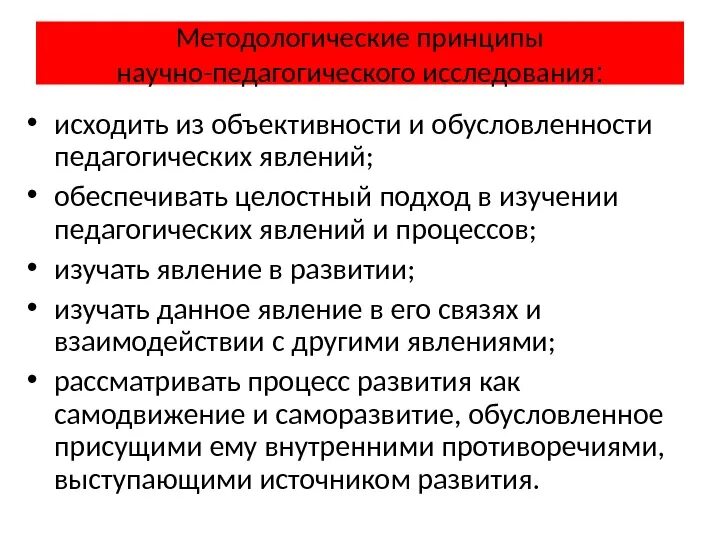 Методологические принципы научно-педагогического исследования:

• исходить из объективности и обусловленности педагогических явлений;
• обеспечивать целостный подход в изучении педагогических явлений и процессов;
• изучать явление в развитии;
• изучать данное явление в его связях и взаимодействии с другими явлениями;
• рассматривать процесс развития как самодвижение и саморазвитие, обусловленное присущими ему внутренними противоречиями, выступающими источником развития.